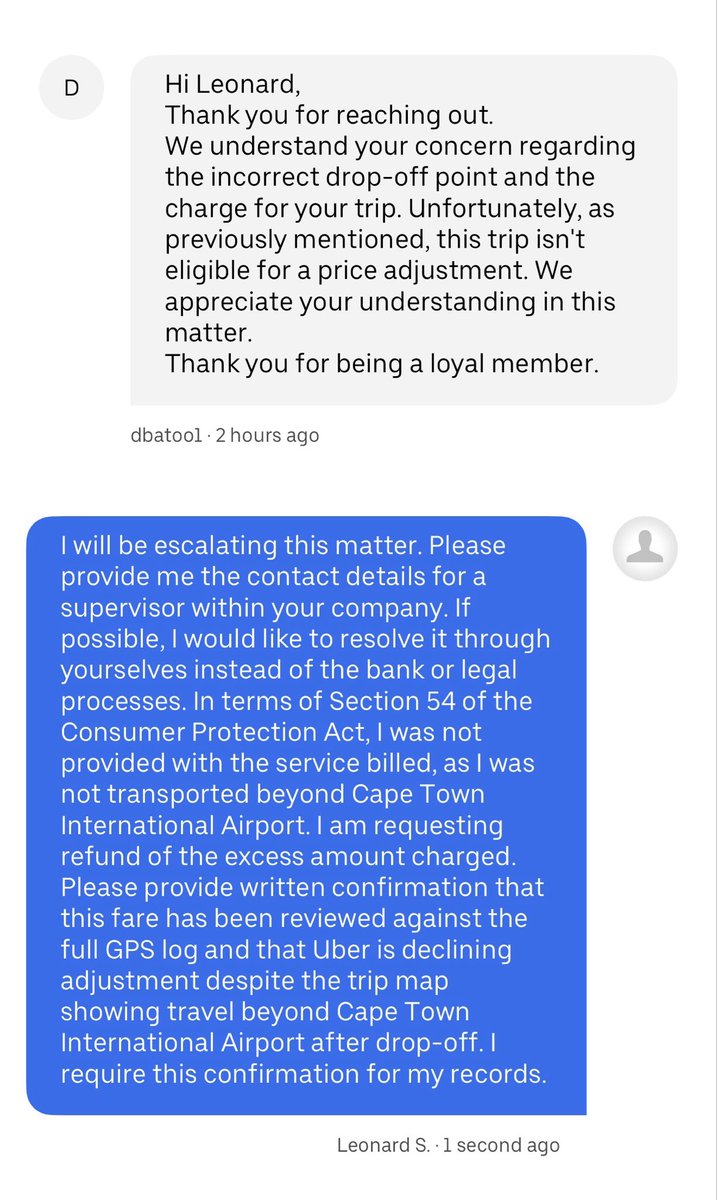 D

Hi Leonard,
Thank you for reaching out.
We understand your concern regarding the incorrect drop-off point and the charge for your trip. Unfortunately, as previously mentioned, this trip isn't eligible for a price adjustment. We appreciate your understanding in this matter.
Thank you for being a loyal member.

dbatoo1 · 2 hours ago

I will be escalating this matter. Please provide me the contact details for a supervisor within your company. If possible, I would like to resolve it through yourselves instead of the bank or legal processes. In terms of Section 54 of the Consumer Protection Act, I was not provided with the service billed, as I was not transported beyond Cape Town International Airport. I am requesting refund of the excess amount charged. Please provide written confirmation that this fare has been reviewed against the full GPS log and that Uber is declining adjustment despite the trip map showing travel beyond Cape Town International Airport after drop-off. I require this confirmation for my records.

Leonard S. · 1 second ago